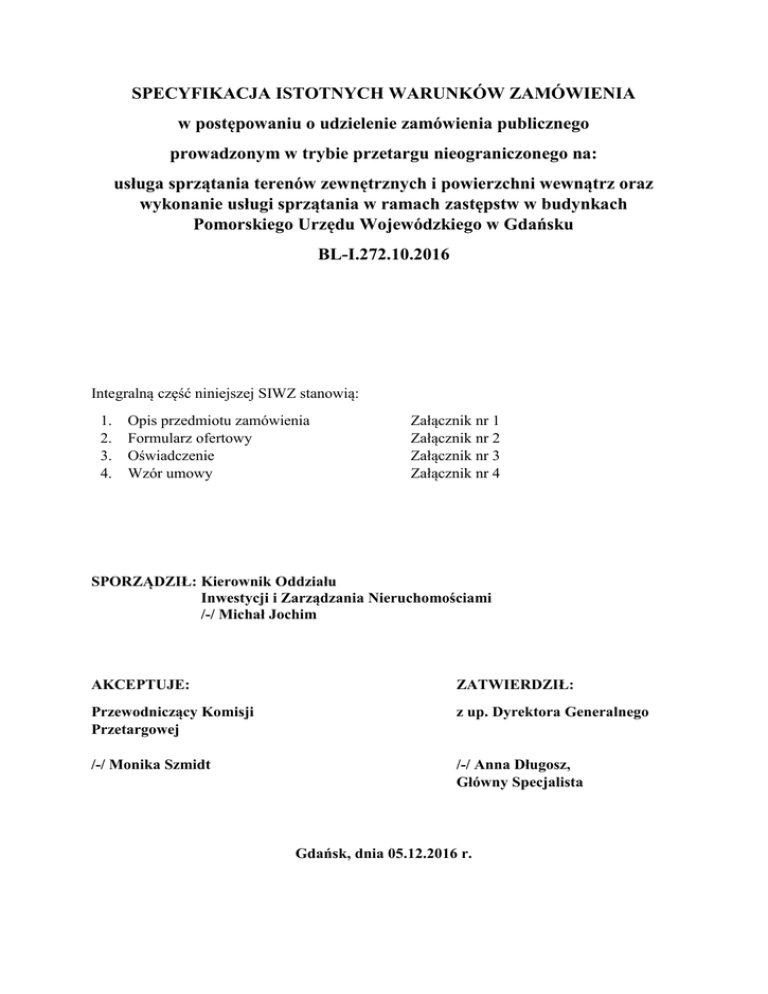 SPECYFIKACJA ISTOTNYCH WARUNKÓW ZAMÓWIENIA

w postępowaniu o udzielenie zamówienia publicznego

prowadzonym w trybie przetargu nieograniczonego na:

usługa sprzątania terenów zewnętrznych i powierzchni wewnątrz oraz wykonanie usługi sprzątania w ramach zastępstw w budynkach Pomorskiego Urzędu Wojewódzkiego w Gdańsku

BL-I.272.10.2016

Integralną część niniejszej SIWZ stanowią:

1. Opis przedmiotu zamówienia Załącznik nr 1
2. Formularz ofertowy Załącznik nr 2
3. Oświadczenie Załącznik nr 3
4. Wzór umowy Załącznik nr 4

SPORZĄDZIŁ: Kierownik Oddziału
Inwestycji i Zarządzania Nieruchomościami
/-/ Michał Jochim

AKCEPTUJE:

Przewodniczący Komisji Przetargowej

/-/ Monika Szmidt

ZATWIERDZIŁ:

z up. Dyrektora Generalnego

/-/ Anna Długosz,
Główny Specjalista

Gdańsk, dnia 05.12.2016 r.